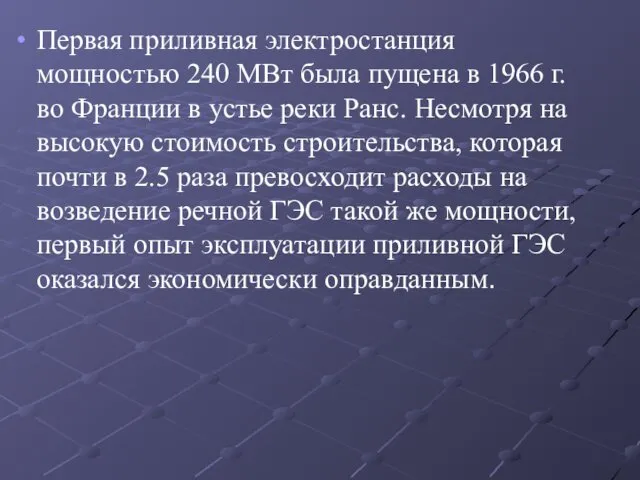 • Первая приливная электростанция мощностью 240 МВт была пущена в 1966 г. во Франции в устье реки Ранс. Несмотря на высокую стоимость строительства, которая почти в 2.5 раза превосходит расходы на возведение речной ГЭС такой же мощности, первый опыт эксплуатации приливной ГЭС оказался экономически оправданным.